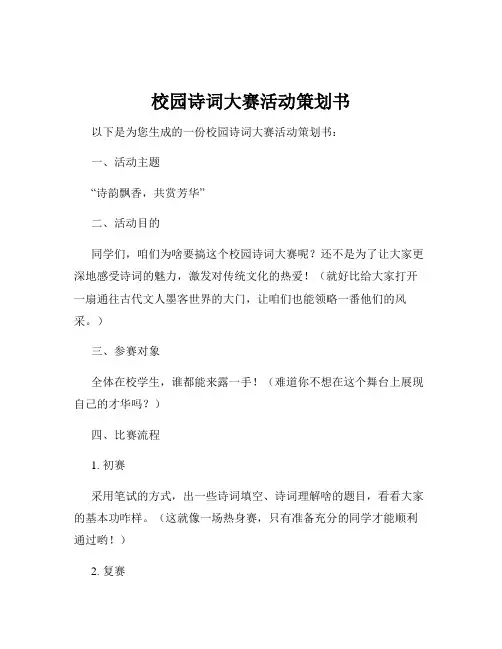 校园诗词大赛活动策划书

以下是为您生成的一份校园诗词大赛活动策划书：

一、活动主题

“诗韵飘香，共赏芳华”

二、活动目的

同学们，咱们为啥要搞这个校园诗词大赛呢？还不是为了让大家更深地感受诗词的魅力，激发对传统文化的热爱！（就好比给大家打开一扇通往古代文人墨客世界的大门，让咱们也能领略一番他们的风采。）

三、参赛对象

全体在校学生，谁都能来露一手！（难道你不想在这个舞台上展现自己的才华吗？）

四、比赛流程

1. 初赛

采用笔试的方式，出一些诗词填空、诗词理解啥的题目，看看大家的基本功咋样。（这就像一场热身赛，只有准备充分的同学才能顺利通过哟！）

2. 复赛